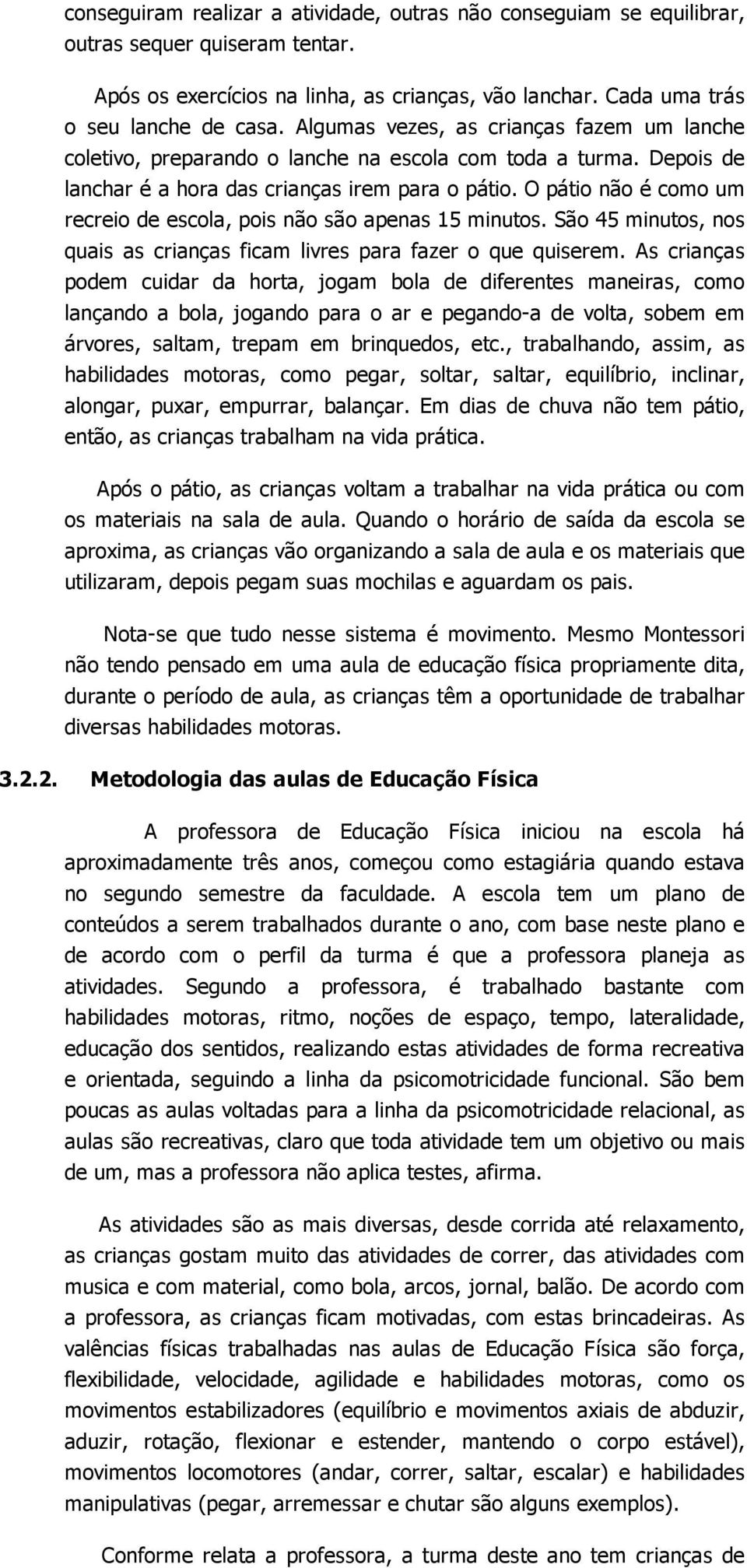 conseguiram realizar a atividade, outras não conseguiam se equilibrar, outras sequer quiseram tentar.

Após os exercícios na linha, as crianças, vão lanchar. Cada uma trás o seu lanche de casa. Algumas vezes, as crianças fazem um lanche coletivo, preparando o lanche na escola com toda a turma. Depois de lanchar é a hora das crianças irem para o pátio. O pátio não é como um recreio de escola, pois não são apenas 15 minutos. São 45 minutos, nos quais as crianças ficam livres para fazer o que quiserem. As crianças podem cuidar da horta, jogam bola de diferentes maneiras, como lançando a bola, jogando para o ar e pegando-a de volta, sobem em árvores, saltam, trepam em brinquedos, etc., trabalhando, assim, as habilidades motoras, como pegar, soltar, saltar, equilíbrio, inclinar, alongar, puxar, empurrar, balançar. Em dias de chuva não tem pátio, então, as crianças trabalham na vida prática.

Após o pátio, as crianças voltam a trabalhar na vida prática ou com os materiais na sala de aula. Quando o horário de saída da escola se aproxima, as crianças vão organizando a sala de aula e os materiais que utilizaram, depois pegam suas mochilas e aguardam os pais.

Nota-se que tudo nesse sistema é movimento. Mesmo Montessori não tendo pensado em uma aula de educação física propriamente dita, durante o período de aula, as crianças têm a oportunidade de trabalhar diversas habilidades motoras.

3.2.2. Metodologia das aulas de Educação Física

A professora de Educação Física iniciou na escola há aproximadamente três anos, começou como estagiária quando estava no segundo semestre da faculdade. A escola tem um plano de conteúdos a serem trabalhados durante o ano, com base neste plano e de acordo com o perfil da turma é que a professora planeja as atividades. Segundo a professora, é trabalhado bastante com habilidades motoras, ritmo, noções de espaço, tempo, lateralidade, educação dos sentidos, realizando estas atividades de forma recreativa e orientada, seguindo a linha da psicomotricidade funcional. São bem poucas as aulas voltadas para a linha da psicomotricidade relacional, as aulas são recreativas, claro que toda atividade tem um objetivo ou mais de um, mas a professora não aplica testes, afirma.

As atividades são as mais diversas, desde corrida até relaxamento, as crianças gostam muito das atividades de correr, das atividades com musica e com material, como bola, arcos, jornal, balão. De acordo com a professora, as crianças ficam motivadas, com estas brincadeiras. As valências físicas trabalhadas nas aulas de Educação Física são força, flexibilidade, velocidade, agilidade e habilidades motoras, como os movimentos estabilizadores (equilíbrio e movimentos axiais de abduzir, aduzir, rotação, flexionar e estender, mantendo o corpo estável), movimentos locomotores (andar, correr, saltar, escalar) e habilidades manipulativas (pegar, arremessar e chutar são alguns exemplos).

Conforme relata a professora, a turma deste ano tem crianças de